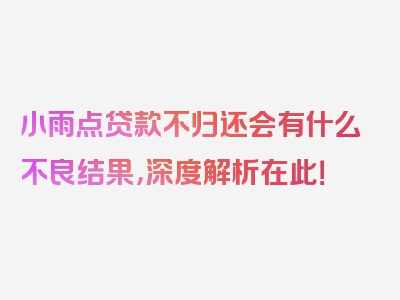 小雨点贷款不归还会有什么不良结果,深度解析在此!